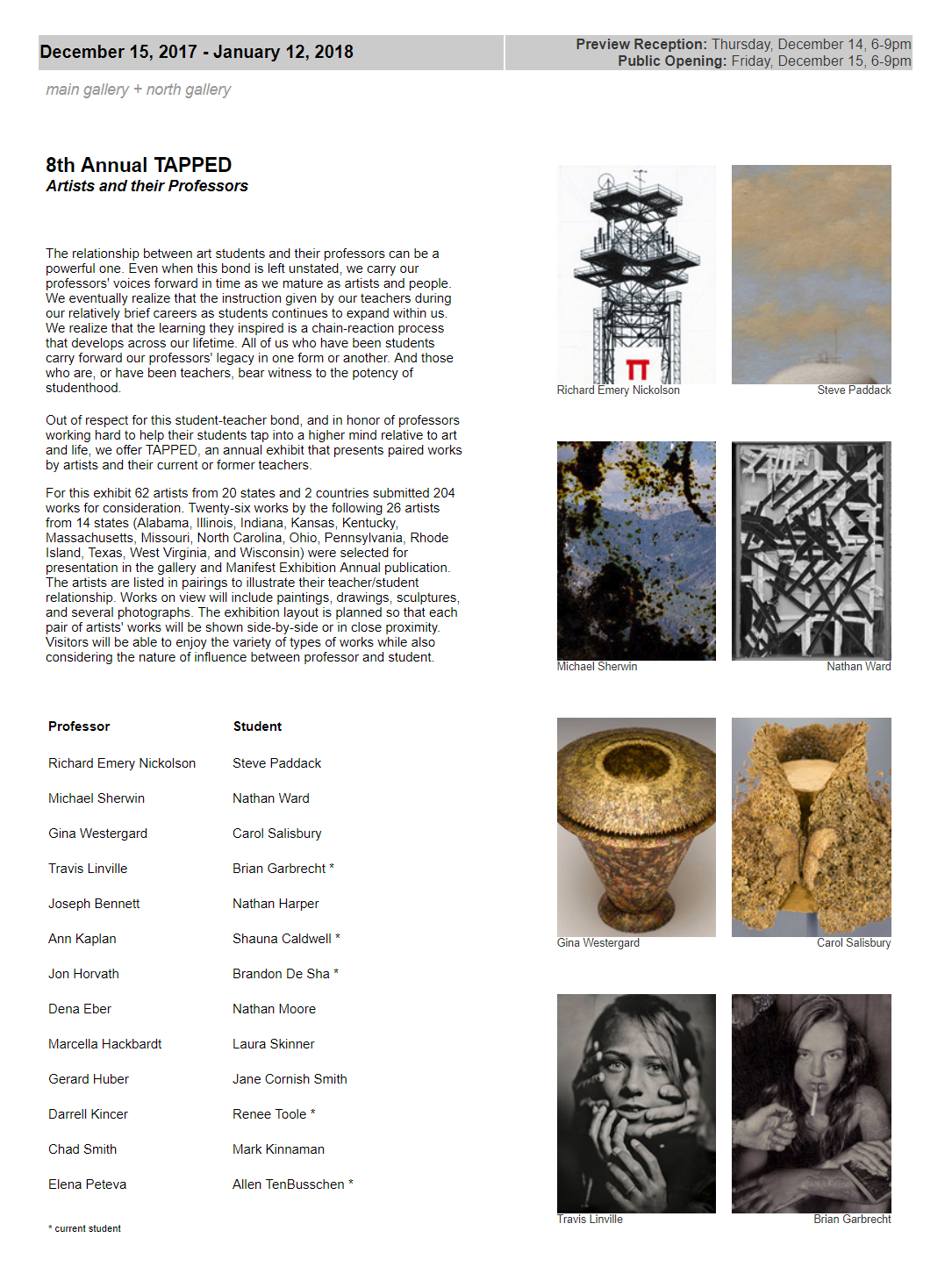 December 15, 2017 - January 12, 2018

Preview Reception: Thursday, December 14, 6-9pm
Public Opening: Friday, December 15, 6-9pm

main gallery + north gallery

8th Annual TAPPED
Artists and their Professors

The relationship between art students and their professors can be a powerful one. Even when this bond is left unstated, we carry our professors' voices forward in time as we mature as artists and people. We eventually realize that the instruction given by our teachers during our relatively brief careers as students continues to expand within us. We realize that the learning they inspired is a chain-reaction process that develops across our lifetime. All of us who have been students carry forward our professors' legacy in one form or another. And those who are, or have been teachers, bear witness to the potency of studenthood.

Out of respect for this student-teacher bond, and in honor of professors working hard to help their students tap into a higher mind relative to art and life, we offer TAPPED, an annual exhibit that presents paired works by artists and their current or former teachers.

For this exhibit 62 artists from 20 states and 2 countries submitted 204 works for consideration. Twenty-six works by the following 26 artists from 14 states (Alabama, Illinois, Indiana, Kansas, Kentucky, Massachusetts, Missouri, North Carolina, Ohio, Pennsylvania, Rhode Island, Texas, West Virginia, and Wisconsin) were selected for presentation in the gallery and Manifest Exhibition Annual publication. The artists are listed in pairings to illustrate their teacher/student relationship. Works on view will include paintings, drawings, sculptures, and several photographs. The exhibition layout is planned so that each pair of artists' works will be shown side-by-side or in close proximity. Visitors will be able to enjoy the variety of types of works while also considering the nature of influence between professor and student.

| Professor | Student |
|---|---|
| Richard Emery Nickolson | Steve Paddack |
| Michael Sherwin | Nathan Ward |
| Gina Westergard | Carol Salisbury |
| Travis Linville | Brian Garbrecht * |
| Joseph Bennett | Nathan Harper |
| Ann Kaplan | Shauna Caldwell * |
| Jon Horvath | Brandon De Sha * |
| Dena Eber | Nathan Moore |
| Marcella Hackbardt | Laura Skinner |
| Gerard Huber | Jane Cornish Smith |
| Darrell Kincer | Renee Toole * |
| Chad Smith | Mark Kinnaman |
| Elena Peteva | Allen TenBusschen * |

* current student

Richard Emery Nickolson
Steve Paddack
Michael Sherwin
Nathan Ward
Gina Westergard
Carol Salisbury
Travis Linville
Brian Garbrecht